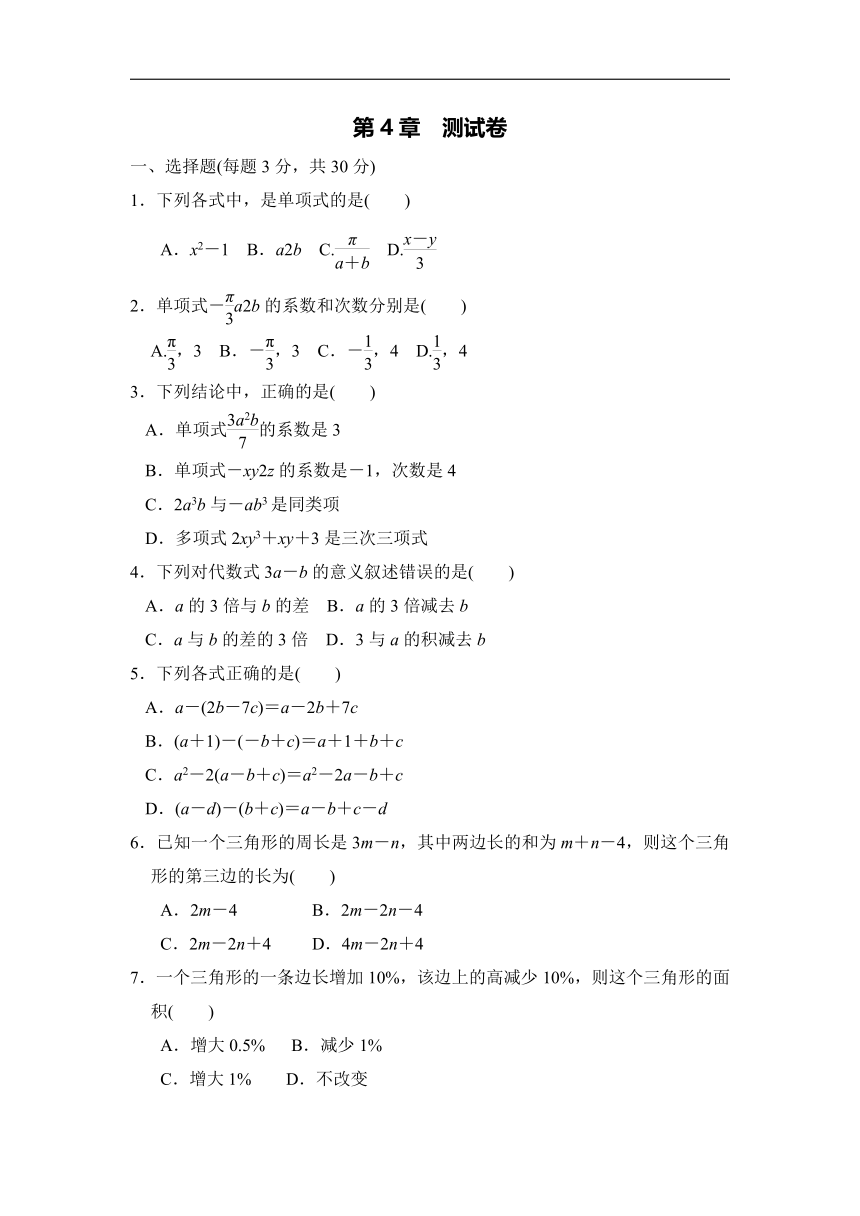 第4章　测试卷

一、选择题(每题3分，共30分)

1．下列各式中，是单项式的是(　　)

A．$x^2-1$　B．$a2b$　C.$\frac{\pi}{a+b}$　D.$\frac{x-y}{3}$

2．单项式$-\frac{\pi}{3}a2b$的系数和次数分别是(　　)

A.$\frac{\pi}{3}$，3　B．$-\frac{\pi}{3}$，3　C．$-\frac{1}{3}$，4　D.$\frac{1}{3}$，4

3．下列结论中，正确的是(　　)

A．单项式$\frac{3a^2b}{7}$的系数是3

B．单项式$-xy2z$的系数是$-1$，次数是4

C．$2a^3b$与$-ab^3$是同类项

D．多项式$2xy^3+xy+3$是三次三项式

4．下列对代数式$3a-b$的意义叙述错误的是(　　)

A．$a$的3倍与$b$的差　B．$a$的3倍减去$b$

C．$a$与$b$的差的3倍　D．3与$a$的积减去$b$

5．下列各式正确的是(　　)

A．$a-(2b-7c)=a-2b+7c$

B．$(a+1)-(-b+c)=a+1+b+c$

C．$a^2-2(a-b+c)=a^2-2a-b+c$

D．$(a-d)-(b+c)=a-b+c-d$

6．已知一个三角形的周长是$3m-n$，其中两边长的和为$m+n-4$，则这个三角形的第三边的长为(　　)

A．$2m-4$　　B．$2m-2n-4$

C．$2m-2n+4$　　D．$4m-2n+4$

7．一个三角形的一条边长增加10%，该边上的高减少10%，则这个三角形的面积(　　)

A．增大0.5%　B．减少1%

C．增大1%　D．不改变